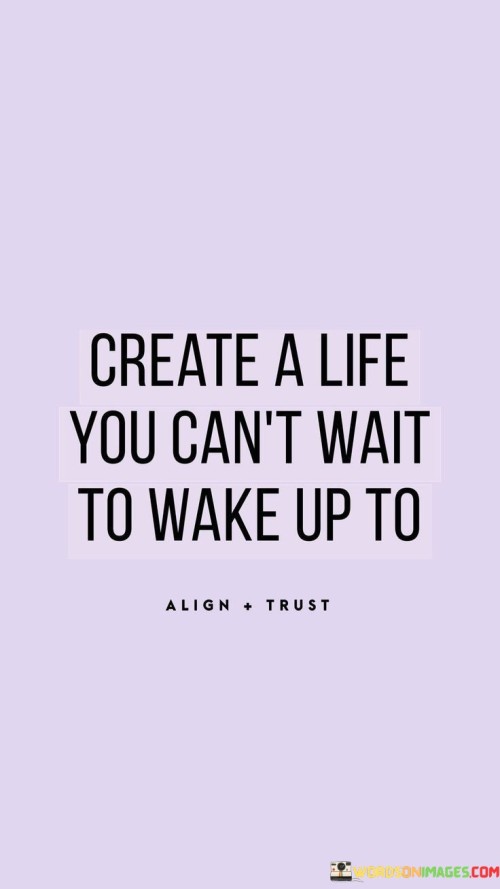 CREATE A LIFE YOU CAN'T WAIT TO WAKE UP TO

ALIGN + TRUST

WORDSONIMAGES.COM